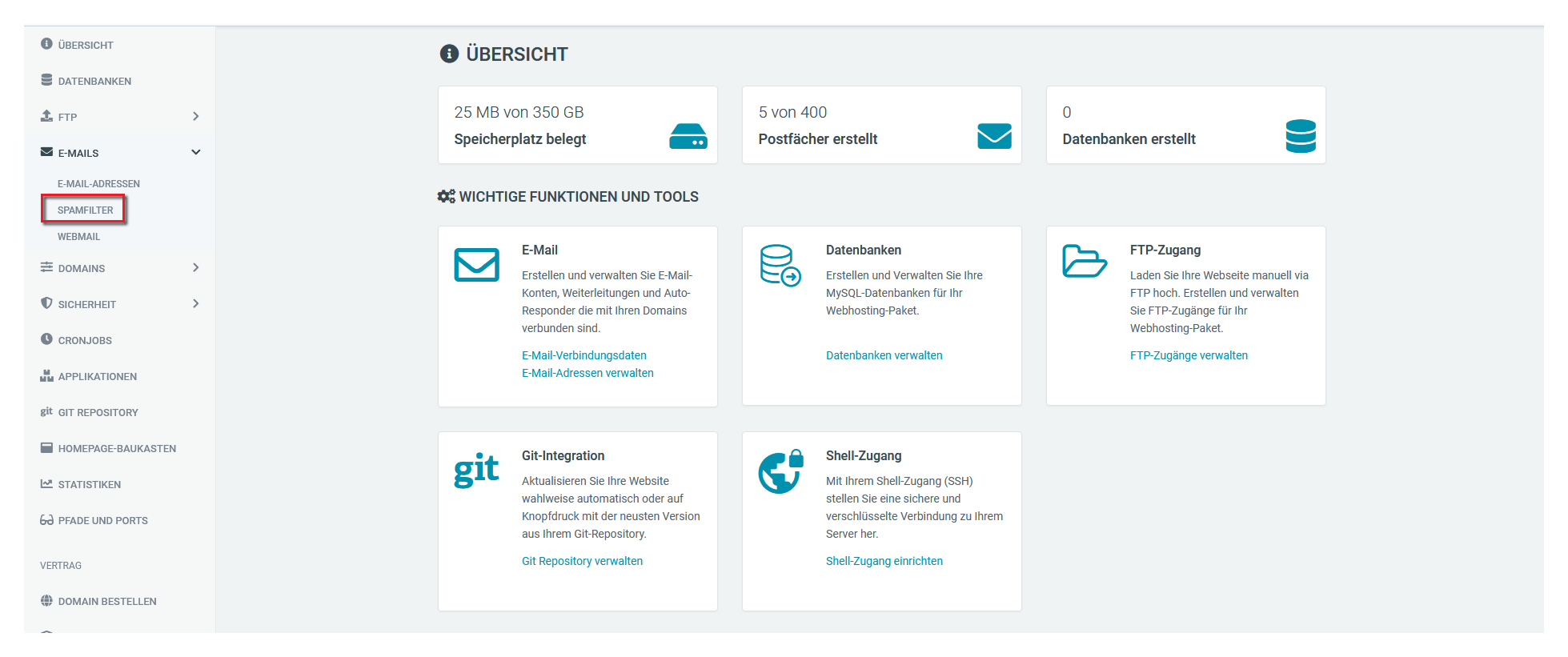 ÜBERSICHT
DATENBANKEN
FTP
E-MAILS
E-MAIL-ADRESSEN
SPAMFILTER
WEBMAIL
DOMAINS
SICHERHEIT
CRONJOBS
APPLIKATIONEN
git GIT REPOSITORY
HOMEPAGE-BAUKASTEN
STATISTIKEN
PFADE UND PORTS
VERTRAG
DOMAIN BESTELLEN

ÜBERSICHT

25 MB von 350 GB
Speicherplatz belegt

5 von 400
Postfächer erstellt

0
Datenbanken erstellt

WICHTIGE FUNKTIONEN UND TOOLS

E-Mail
Erstellen und verwalten Sie E-Mail-Konten, Weiterleitungen und Auto-Responder die mit Ihren Domains verbunden sind.
E-Mail-Verbindungsdaten
E-Mail-Adressen verwalten

Datenbanken
Erstellen und Verwalten Sie Ihre MySQL-Datenbanken für Ihr Webhosting-Paket.
Datenbanken verwalten

FTP-Zugang
Laden Sie Ihre Webseite manuell via FTP hoch. Erstellen und verwalten Sie FTP-Zugänge für Ihr Webhosting-Paket.
FTP-Zugänge verwalten

git
Git-Integration
Aktualisieren Sie Ihre Website wahlweise automatisch oder auf Knopfdruck mit der neusten Version aus Ihrem Git-Repository.
Git Repository verwalten

Shell-Zugang
Mit Ihrem Shell-Zugang (SSH) stellen Sie eine sichere und verschlüsselte Verbindung zu Ihrem Server her.
Shell-Zugang einrichten